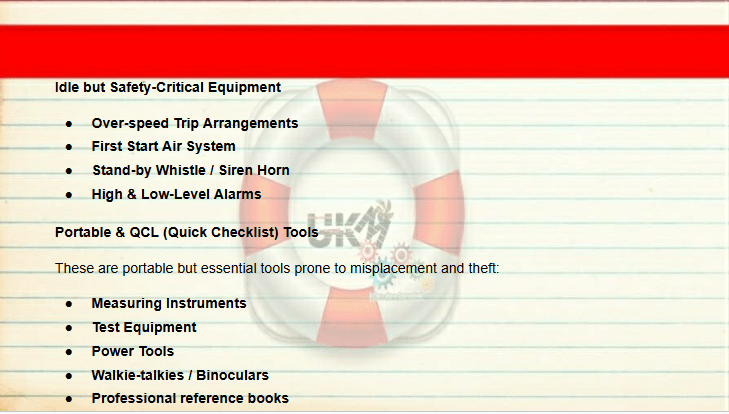 Idle but Safety-Critical Equipment

• Over-speed Trip Arrangements
• First Start Air System
• Stand-by Whistle / Siren Horn
• High & Low-Level Alarms

Portable & QCL (Quick Checklist) Tools

These are portable but essential tools prone to misplacement and theft:

• Measuring Instruments
• Test Equipment
• Power Tools
• Walkie-talkies / Binoculars
• Professional reference books

UKM